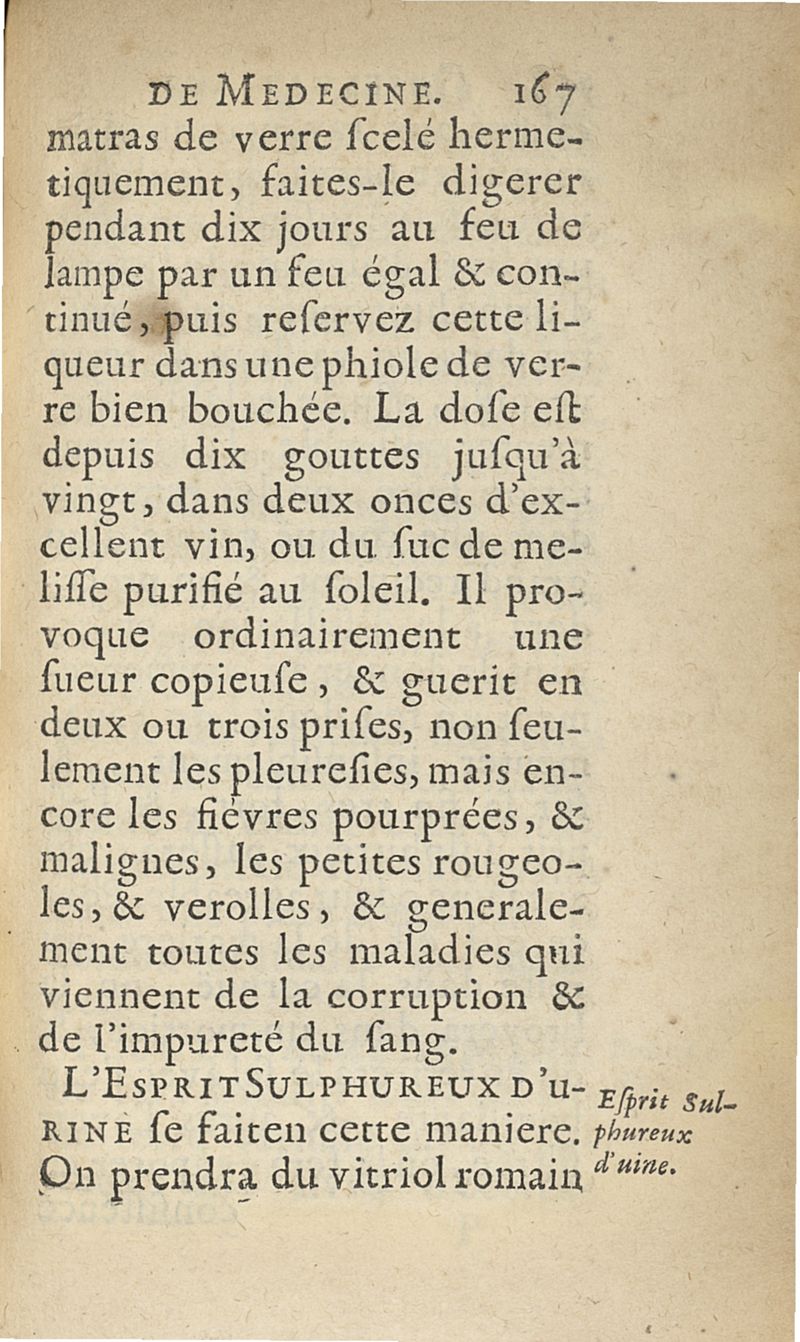 DE MEDECINE. 167

matras de verre ſcelé hermetiquement, faites-le digerer pendant dix jours au feu de lampe par un feu égal & continué, puis reſervez cette liqueur dans une phiole de verre bien bouchée. La doſe eſt depuis dix gouttes juſqu'à vingt, dans deux onces d'excellent vin, ou du ſuc de meliſſe purifié au ſoleil. Il provoque ordinairement une ſueur copieuſe, & guerit en deux ou trois priſes, non ſeulement les pleureſies, mais encore les fiévres pourprées, & malignes, les petites rougeoles, & verolles, & generalement toutes les maladies qui viennent de la corruption & de l'impureté du ſang.

L'ESPRIT SULPHUREUX D'URINE ſe fait en cette maniere. On prendra du vitriol romain

Eſprit Sulphureux d'uine.